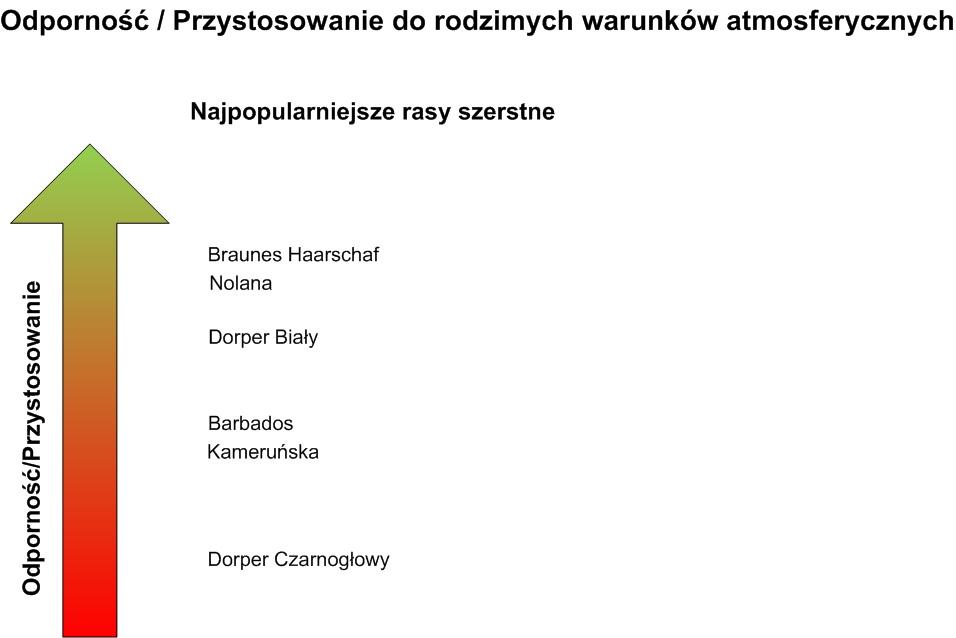 Odporność / Przystosowanie do rodzimych warunków atmosferycznych

Najpopularniejsze rasy szerstne

Odporność/Przystosowanie

Braunes Haarschaf
Nolana

Dorper Biały

Barbados
Kameruńska

Dorper Czarnogłowy